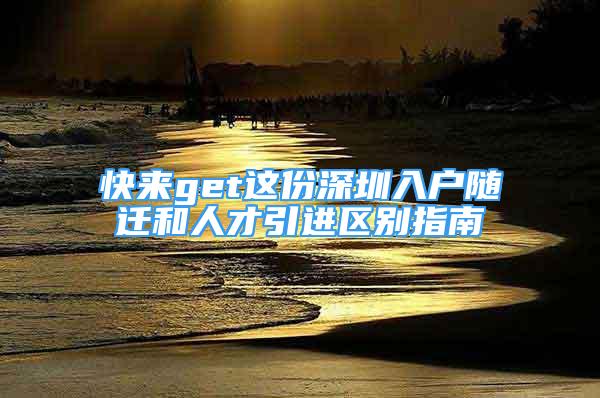 快来get这份深圳入户随迁和人才引进区别指南